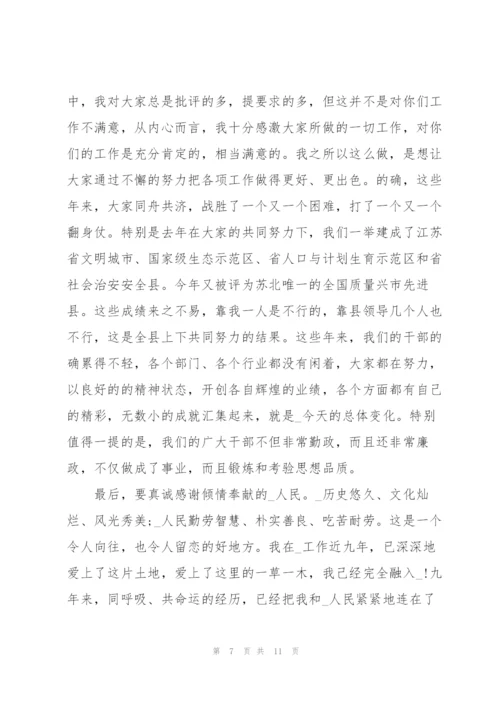 中，我对大家总是批评的多，提要求的多，但这并不是对你们工作不满意，从内心而言，我十分感激大家所做的一切工作，对你们的工作是充分肯定的，相当满意的。我之所以这么做，是想让大家通过不懈的努力把各项工作做得更好、更出色。的确，这些年来，大家同舟共济，战胜了一个又一个困难，打了一个又一个翻身仗。特别是去年在大家的共同努力下，我们一举建成了江苏省文明城市、国家级生态示范区、省人口与计划生育示范区和省社会治安安全县。今年又被评为苏北唯一的全国质量兴市先进县。这些成绩来之不易，靠我一人是不行的，靠县领导几个人也不行，这是全县上下共同努力的结果。这些年来，我们的干部的确累得不轻，各个部门、各个行业都没有闲着，大家都在努力，以良好的的精神状态，开创各自辉煌的业绩，各个方面都有自己的精彩，无数小的成就汇集起来，就是_今天的总体变化。特别值得一提的是，我们的广大干部不但非常勤政，而且还非常廉政，不仅做成了事业，而且锻炼和考验思想品质。

最后，要真诚感谢倾情奉献的_人民。_历史悠久、文化灿烂、风光秀美；_人民勤劳智慧、朴实善良、吃苦耐劳。这是一个令人向往，也令人留恋的好地方。我在_工作近九年，已深深地爱上了这片土地，爱上了这里的一草一木，我已经完全融入_!九年来，同呼吸、共命运的经历，已经把我和_人民紧紧地连在了

第 7 页 共 11 页